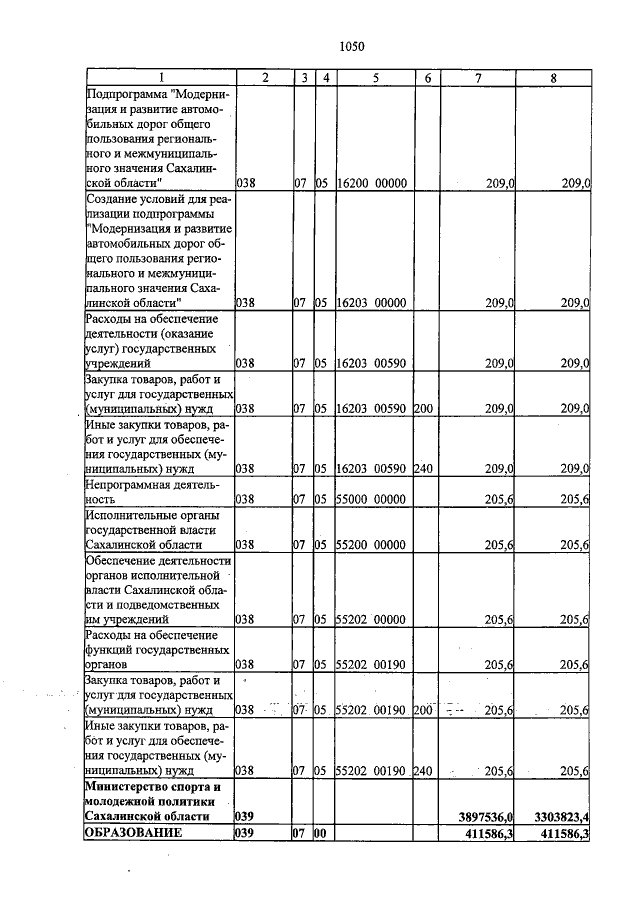 1050

| 1 | 2 | 3 | 4 | 5 | 6 | 7 | 8 |
|---|---|---|---|---|---|---|---|
| Подпрограмма "Модернизация и развитие автомобильных дорог общего пользования регионального и межмуниципального значения Сахалинской области" | 038 | 07 | 05 | 16200 00000 | | 209,0 | 209,0 |
| Создание условий для реализации подпрограммы "Модернизация и развитие автомобильных дорог общего пользования регионального и межмуниципального значения Сахалинской области" | 038 | 07 | 05 | 16203 00000 | | 209,0 | 209,0 |
| Расходы на обеспечение деятельности (оказание услуг) государственных учреждений | 038 | 07 | 05 | 16203 00590 | | 209,0 | 209,0 |
| Закупка товаров, работ и услуг для государственных (муниципальных) нужд | 038 | 07 | 05 | 16203 00590 | 200 | 209,0 | 209,0 |
| Иные закупки товаров, работ и услуг для обеспечения государственных (муниципальных) нужд | 038 | 07 | 05 | 16203 00590 | 240 | 209,0 | 209,0 |
| Непрограммная деятельность | 038 | 07 | 05 | 55000 00000 | | 205,6 | 205,6 |
| Исполнительные органы государственной власти Сахалинской области | 038 | 07 | 05 | 55200 00000 | | 205,6 | 205,6 |
| Обеспечение деятельности органов исполнительной власти Сахалинской области и подведомственных им учреждений | 038 | 07 | 05 | 55202 00000 | | 205,6 | 205,6 |
| Расходы на обеспечение функций государственных органов | 038 | 07 | 05 | 55202 00190 | | 205,6 | 205,6 |
| Закупка товаров, работ и услуг для государственных (муниципальных) нужд | 038 | 07 | 05 | 55202 00190 | 200 | 205,6 | 205,6 |
| Иные закупки товаров, работ и услуг для обеспечения государственных (муниципальных) нужд | 038 | 07 | 05 | 55202 00190 | 240 | 205,6 | 205,6 |
| **Министерство спорта и молодежной политики Сахалинской области** | **039** | | | | | **3897536,0** | **3303823,4** |
| **ОБРАЗОВАНИЕ** | **039** | **07** | **00** | | | **411586,3** | **411586,3** |